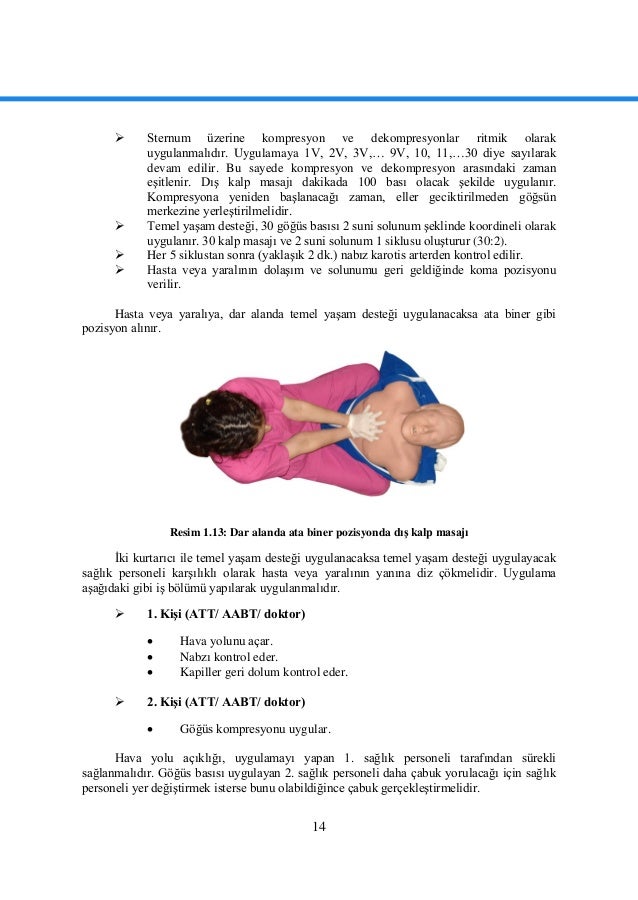 ➢ Sternum üzerine kompresyon ve dekompresyonlar ritmik olarak uygulanmalıdır. Uygulamaya 1V, 2V, 3V,… 9V, 10, 11,…30 diye sayılarak devam edilir. Bu sayede kompresyon ve dekompresyon arasındaki zaman eşitlenir. Dış kalp masajı dakikada 100 bası olacak şekilde uygulanır. Kompresyona yeniden başlanacağı zaman, eller geciktirilmeden göğsün merkezine yerleştirilmelidir.
➢ Temel yaşam desteği, 30 göğüs basısı 2 suni solunum şeklinde koordineli olarak uygulanır. 30 kalp masajı ve 2 suni solunum 1 siklusu oluşturur (30:2).
➢ Her 5 siklustan sonra (yaklaşık 2 dk.) nabız karotis arterden kontrol edilir.
➢ Hasta veya yaralının dolaşım ve solunumu geri geldiğinde koma pozisyonu verilir.

Hasta veya yaralıya, dar alanda temel yaşam desteği uygulanacaksa ata biner gibi pozisyon alınır.

Resim 1.13: Dar alanda ata biner pozisyonda dış kalp masajı

İki kurtarıcı ile temel yaşam desteği uygulanacaksa temel yaşam desteği uygulayacak sağlık personeli karşılıklı olarak hasta veya yaralının yanına diz çökmelidir. Uygulama aşağıdaki gibi iş bölümü yapılarak uygulanmalıdır.

➢ 1. Kişi (ATT/ AABT/ doktor)

• Hava yolunu açar.
• Nabzı kontrol eder.
• Kapiller geri dolum kontrol eder.

➢ 2. Kişi (ATT/ AABT/ doktor)

• Göğüs kompresyonu uygular.

Hava yolu açıklığı, uygulamayı yapan 1. sağlık personeli tarafından sürekli sağlanmalıdır. Göğüs basısı uygulayan 2. sağlık personeli daha çabuk yorulacağı için sağlık personeli yer değiştirmek isterse bunu olabildiğince çabuk gerçekleştirmelidir.

14